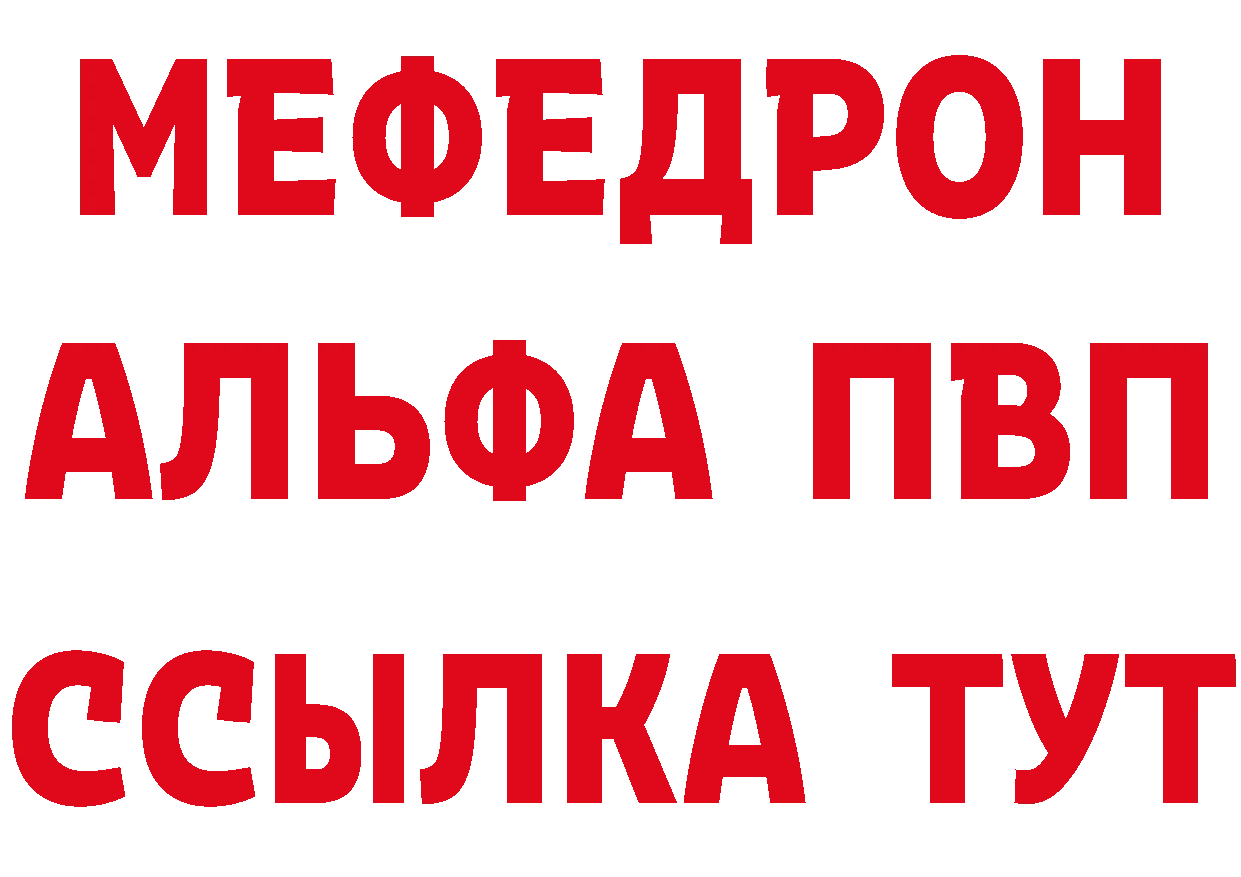 МЕФЕДРОН
АЛЬФА ПВП
ССЫЛКА ТУТ